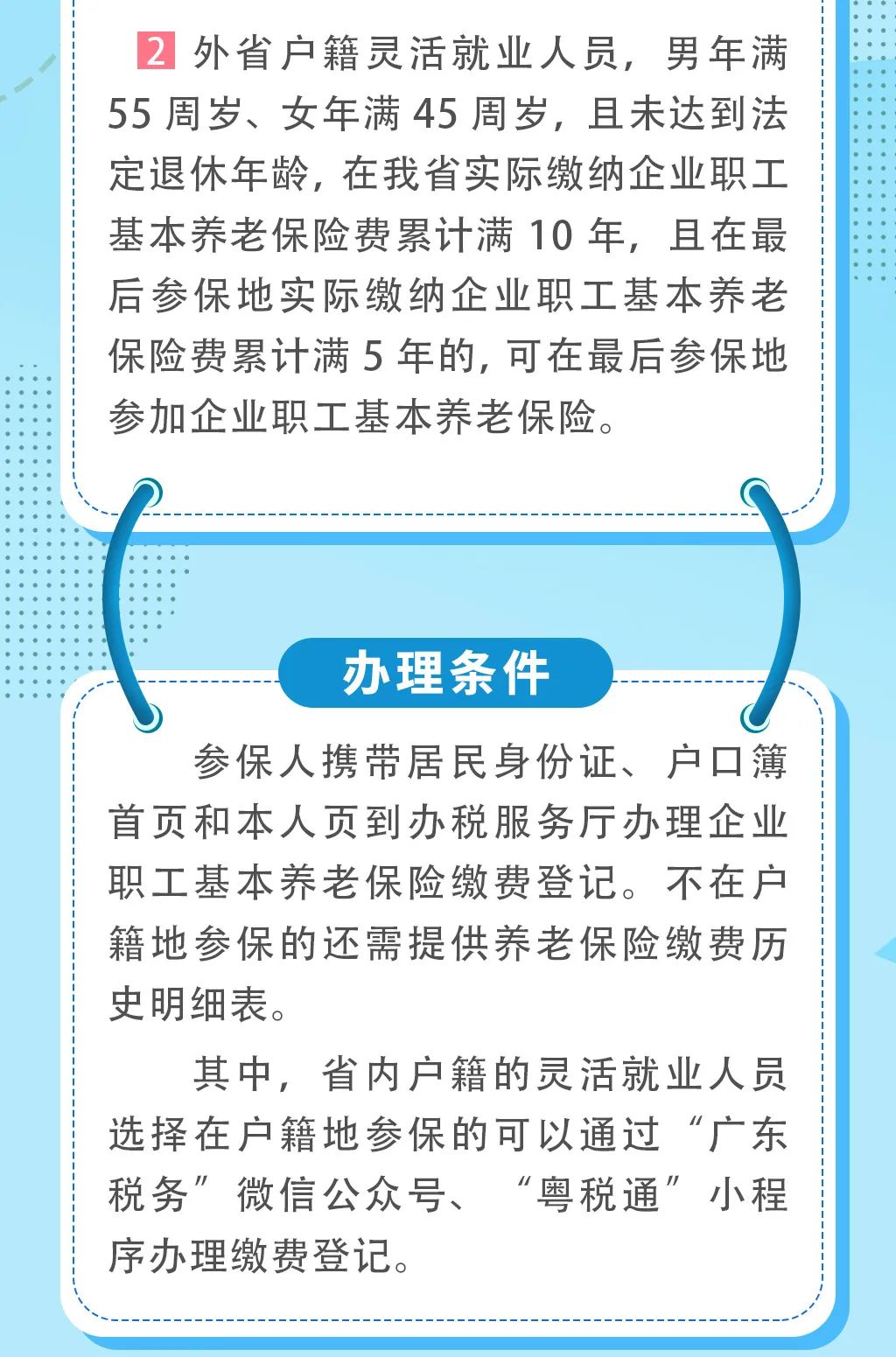 2 外省户籍灵活就业人员，男年满55周岁、女年满45周岁，且未达到法定退休年龄，在我省实际缴纳企业职工基本养老保险费累计满10年，且在最后参保地实际缴纳企业职工基本养老保险费累计满5年的，可在最后参保地参加企业职工基本养老保险。

办理条件

参保人携带居民身份证、户口簿首页和本人页到办税服务厅办理企业职工基本养老保险缴费登记。不在户籍地参保的还需提供养老保险缴费历史明细表。

其中，省内户籍的灵活就业人员选择在户籍地参保的可以通过“广东税务”微信公众号、“粤税通”小程序办理缴费登记。